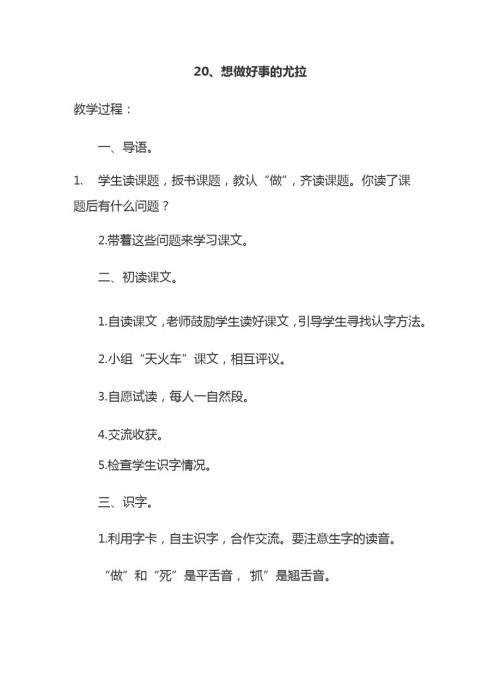 20、想做好事的尤拉

教学过程：

一、导语。

1. 学生读课题，扳书课题，教认“做”，齐读课题。你读了课题后有什么问题？

2.带着这些问题来学习课文。

二、初读课文。

1.自读课文，老师鼓励学生读好课文，引导学生寻找认字方法。

2.小组“天火车”课文，相互评议。

3.自愿试读，每人一自然段。

4.交流收获。

5.检查学生识字情况。

三、识字。

1.利用字卡，自主识字，合作交流。要注意生字的读音。

“做”和“死”是平舌音，抓”是翘舌音。